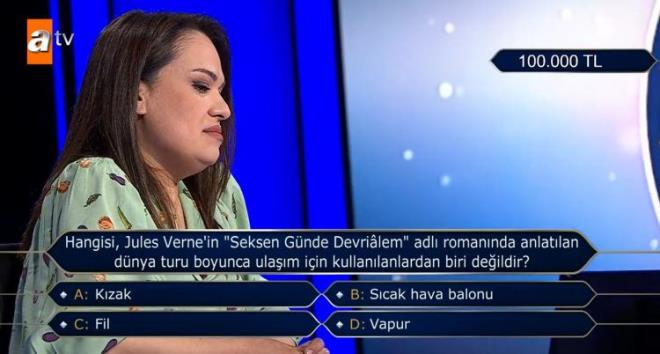 atv

100.000 TL

Hangisi, Jules Verne'in "Seksen Günde Devriâlem" adlı romanında anlatılan dünya turu boyunca ulaşım için kullanılanlardan biri değildir?

A: Kızak
B: Sıcak hava balonu
C: Fil
D: Vapur